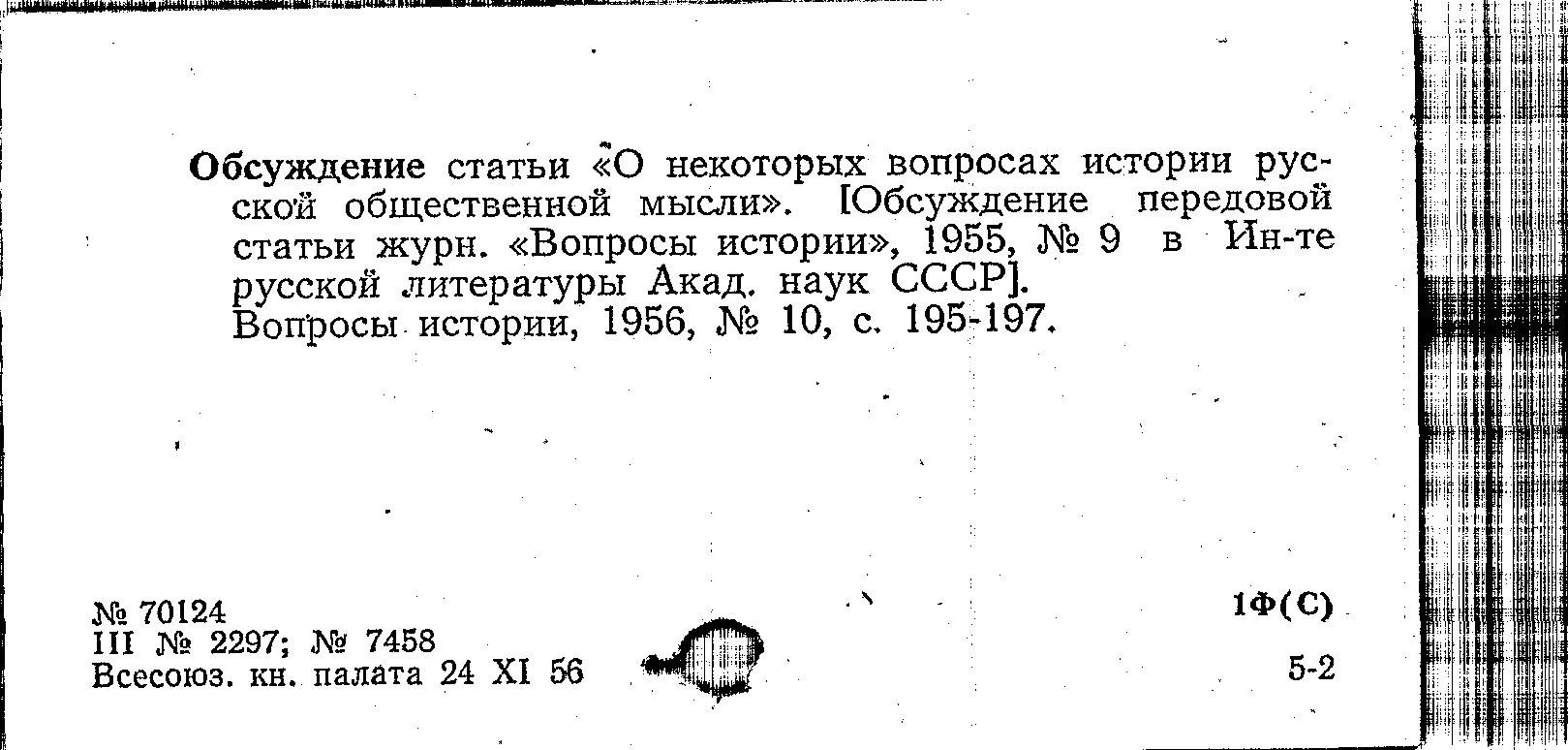 Обсуждение статьи «О некоторых вопросах истории русской общественной мысли». [Обсуждение передовой статьи журн. «Вопросы истории», 1955, № 9 в Ин-те русской литературы Акад. наук СССР].
Вопросы истории, 1956, № 10, с. 195-197.

№ 70124
III № 2297; № 7458
Всесоюз. кн. палата 24 XI 56

1Ф(С)

5-2